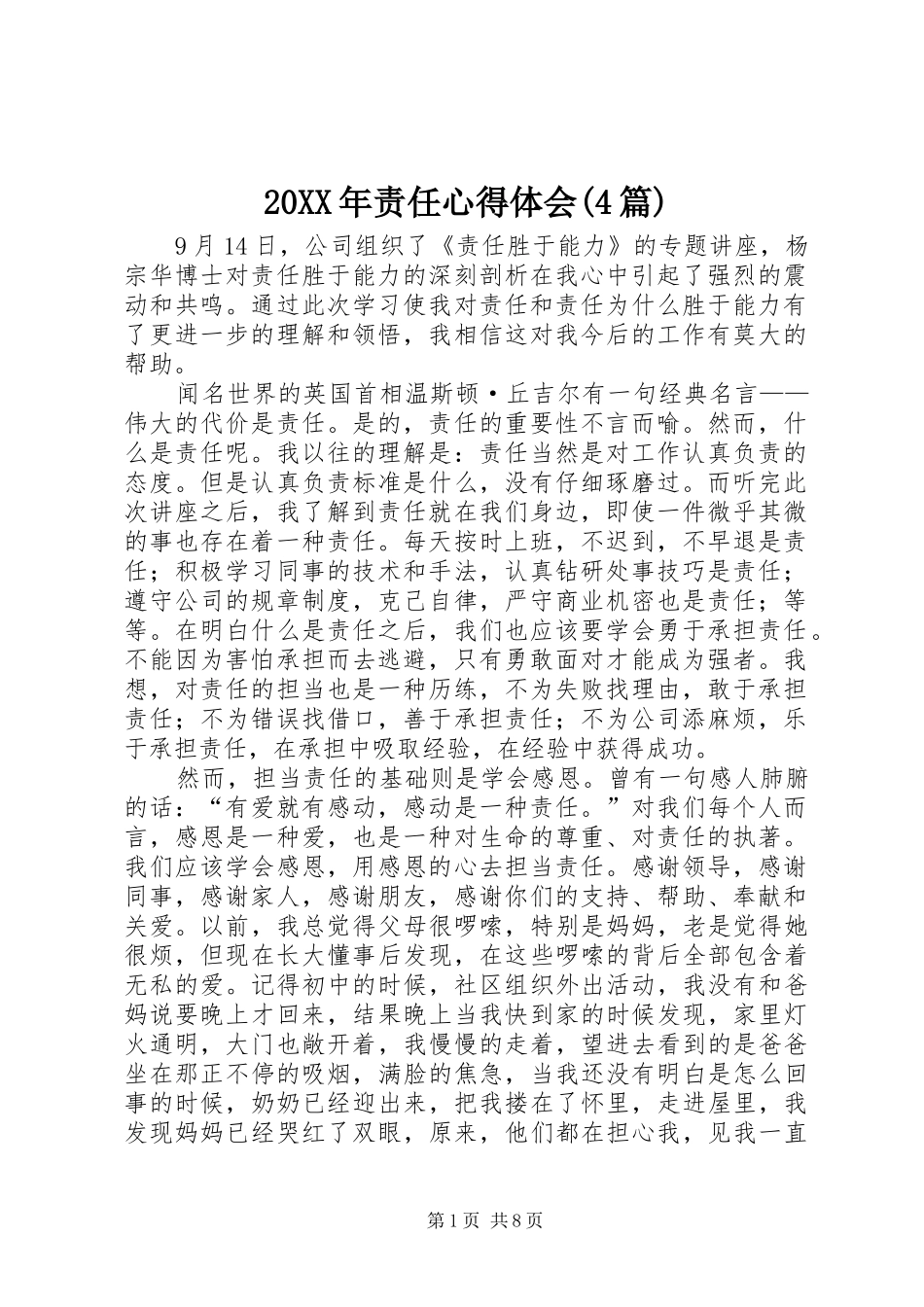 20XX年责任心得体会(4篇)

9月14日，公司组织了《责任胜于能力》的专题讲座，杨宗华博士对责任胜于能力的深刻剖析在我心中引起了强烈的震动和共鸣。通过此次学习使我对责任和责任为什么胜于能力有了更进一步的理解和领悟，我相信这对我今后的工作有莫大的帮助。

闻名世界的英国首相温斯顿·丘吉尔有一句经典名言——伟大的代价是责任。是的，责任的重要性不言而喻。然而，什么是责任呢。我以往的理解是：责任当然是对工作认真负责的态度。但是认真负责标准是什么，没有仔细琢磨过。而听完此次讲座之后，我了解到责任就在我们身边，即使一件微乎其微的事也存在着一种责任。每天按时上班，不迟到，不早退是责任；积极学习同事的技术和手法，认真钻研处事技巧是责任；遵守公司的规章制度，克己自律，严守商业机密也是责任；等等。在明白什么是责任之后，我们也应该要学会勇于承担责任。不能因为害怕承担而去逃避，只有勇敢面对才能成为强者。我想，对责任的担当也是一种历练，不为失败找理由，敢于承担责任；不为错误找借口，善于承担责任；不为公司添麻烦，乐于承担责任，在承担中吸取经验，在经验中获得成功。

然而，担当责任的基础则是学会感恩。曾有一句感人肺腑的话：“有爱就有感动，感动是一种责任。”对我们每个人而言，感恩是一种爱，也是一种对生命的尊重、对责任的执著。我们应该学会感恩，用感恩的心去担当责任。感谢领导，感谢同事，感谢家人，感谢朋友，感谢你们的支持、帮助、奉献和关爱。以前，我总觉得父母很啰嗦，特别是妈妈，老是觉得她很烦，但现在长大懂事后发现，在这些啰嗦的背后全部包含着无私的爱。记得初中的时候，社区组织外出活动，我没有和爸妈说要晚上才回来，结果晚上当我快到家的时候发现，家里灯火通明，大门也敞开着，我慢慢的走着，望进去看到的是爸爸坐在那正不停的吸烟，满脸的焦急，当我还没有明白是怎么回事的时候，奶奶已经迎出来，把我搂在了怀里，走进屋里，我发现妈妈已经哭红了双眼，原来，他们都在担心我，见我一直

第1页 共8页